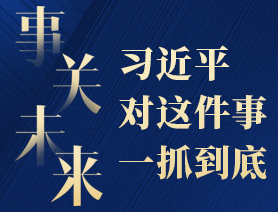 事关未来

习近平
对这件事
一抓到底